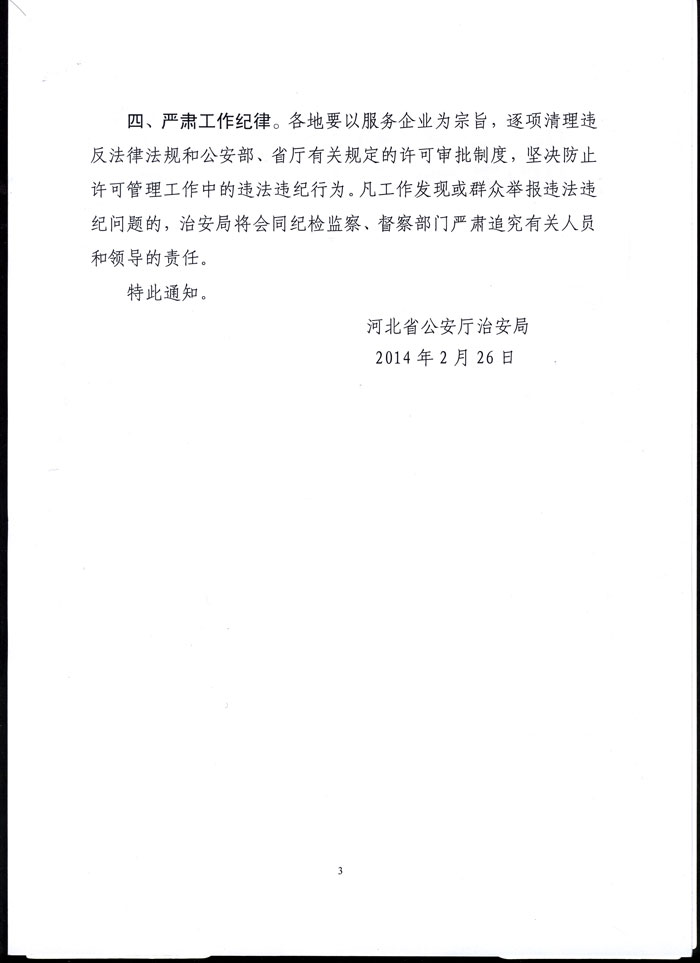 四、严肃工作纪律。各地要以服务企业为宗旨，逐项清理违反法律法规和公安部、省厅有关规定的许可审批制度，坚决防止许可管理工作中的违法违纪行为。凡工作发现或群众举报违法违纪问题的，治安局将会同纪检监察、督察部门严肃追究有关人员和领导的责任。

特此通知。

河北省公安厅治安局
2014 年 2 月 26 日

3